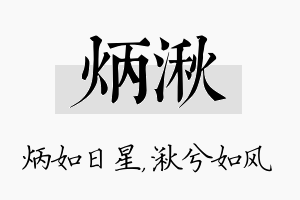 炳湫

炳如日星，湫兮如风